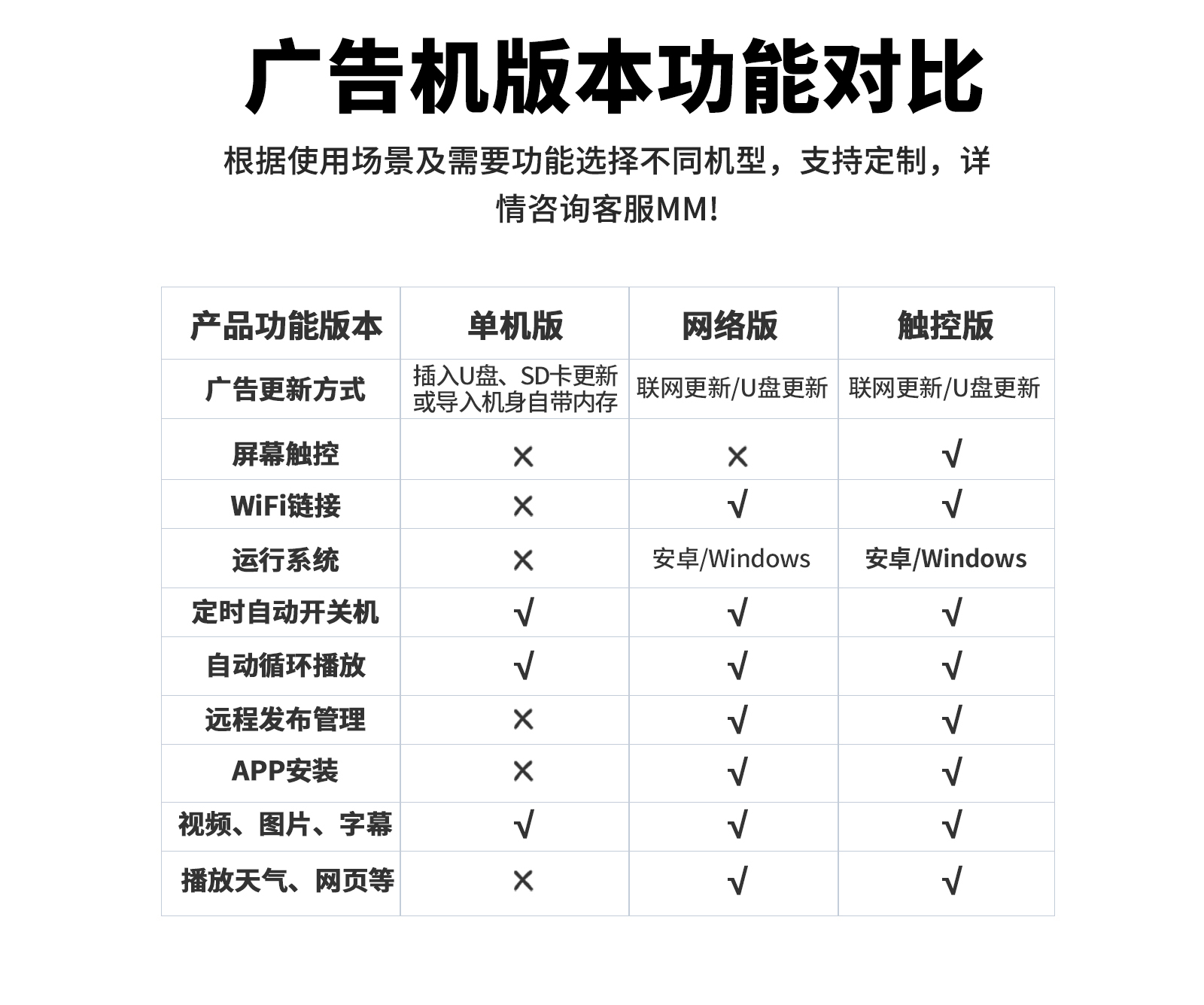 广告机版本功能对比

根据使用场景及需要功能选择不同机型，支持定制，详情咨询客服MM!

| 产品功能版本 | 单机版 | 网络版 | 触控版 |
|---|---|---|---|
| 广告更新方式 | 插入U盘、SD卡更新或导入机身自带内存 | 联网更新/U盘更新 | 联网更新/U盘更新 |
| 屏幕触控 | × | × | √ |
| WiFi链接 | × | √ | √ |
| 运行系统 | × | 安卓/Windows | 安卓/Windows |
| 定时自动开关机 | √ | √ | √ |
| 自动循环播放 | √ | √ | √ |
| 远程发布管理 | × | √ | √ |
| APP安装 | × | √ | √ |
| 视频、图片、字幕 | √ | √ | √ |
| 播放天气、网页等 | × | √ | √ |